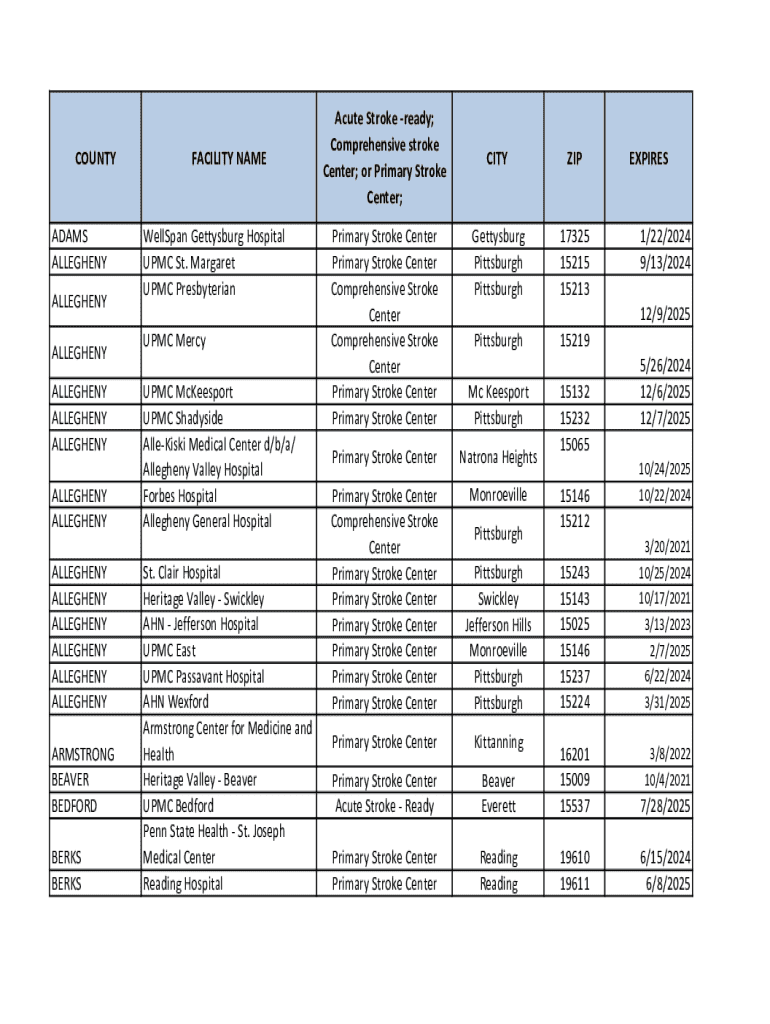 | COUNTY | FACILITY NAME | Acute Stroke -ready; Comprehensive stroke Center; or Primary Stroke Center; | CITY | ZIP | EXPIRES |
|---|---|---|---|---|---|
| ADAMS | WellSpan Gettysburg Hospital | Primary Stroke Center | Gettysburg | 17325 | 1/22/2024 |
| ALLEGHENY | UPMC St. Margaret | Primary Stroke Center | Pittsburgh | 15215 | 9/13/2024 |
| ALLEGHENY | UPMC Presbyterian | Comprehensive Stroke Center | Pittsburgh | 15213 | 12/9/2025 |
| ALLEGHENY | UPMC Mercy | Comprehensive Stroke Center | Pittsburgh | 15219 | 5/26/2024 |
| ALLEGHENY | UPMC McKeesport | Primary Stroke Center | Mc Keesport | 15132 | 12/6/2025 |
| ALLEGHENY | UPMC Shadyside | Primary Stroke Center | Pittsburgh | 15232 | 12/7/2025 |
| ALLEGHENY | Alle-Kiski Medical Center d/b/a/ Allegheny Valley Hospital | Primary Stroke Center | Natrona Heights | 15065 | 10/24/2025 |
| ALLEGHENY | Forbes Hospital | Primary Stroke Center | Monroeville | 15146 | 10/22/2024 |
| ALLEGHENY | Allegheny General Hospital | Comprehensive Stroke Center | Pittsburgh | 15212 | 3/20/2021 |
| ALLEGHENY | St. Clair Hospital | Primary Stroke Center | Pittsburgh | 15243 | 10/25/2024 |
| ALLEGHENY | Heritage Valley - Swickley | Primary Stroke Center | Swickley | 15143 | 10/17/2021 |
| ALLEGHENY | AHN - Jefferson Hospital | Primary Stroke Center | Jefferson Hills | 15025 | 3/13/2023 |
| ALLEGHENY | UPMC East | Primary Stroke Center | Monroeville | 15146 | 2/7/2025 |
| ALLEGHENY | UPMC Passavant Hospital | Primary Stroke Center | Pittsburgh | 15237 | 6/22/2024 |
| ALLEGHENY | AHN Wexford | Primary Stroke Center | Pittsburgh | 15224 | 3/31/2025 |
| ARMSTRONG | Armstrong Center for Medicine and Health | Primary Stroke Center | Kittanning | 16201 | 3/8/2022 |
| BEAVER | Heritage Valley - Beaver | Primary Stroke Center | Beaver | 15009 | 10/4/2021 |
| BEDFORD | UPMC Bedford | Acute Stroke - Ready | Everett | 15537 | 7/28/2025 |
| BERKS | Penn State Health - St. Joseph Medical Center | Primary Stroke Center | Reading | 19610 | 6/15/2024 |
| BERKS | Reading Hospital | Primary Stroke Center | Reading | 19611 | 6/8/2025 |